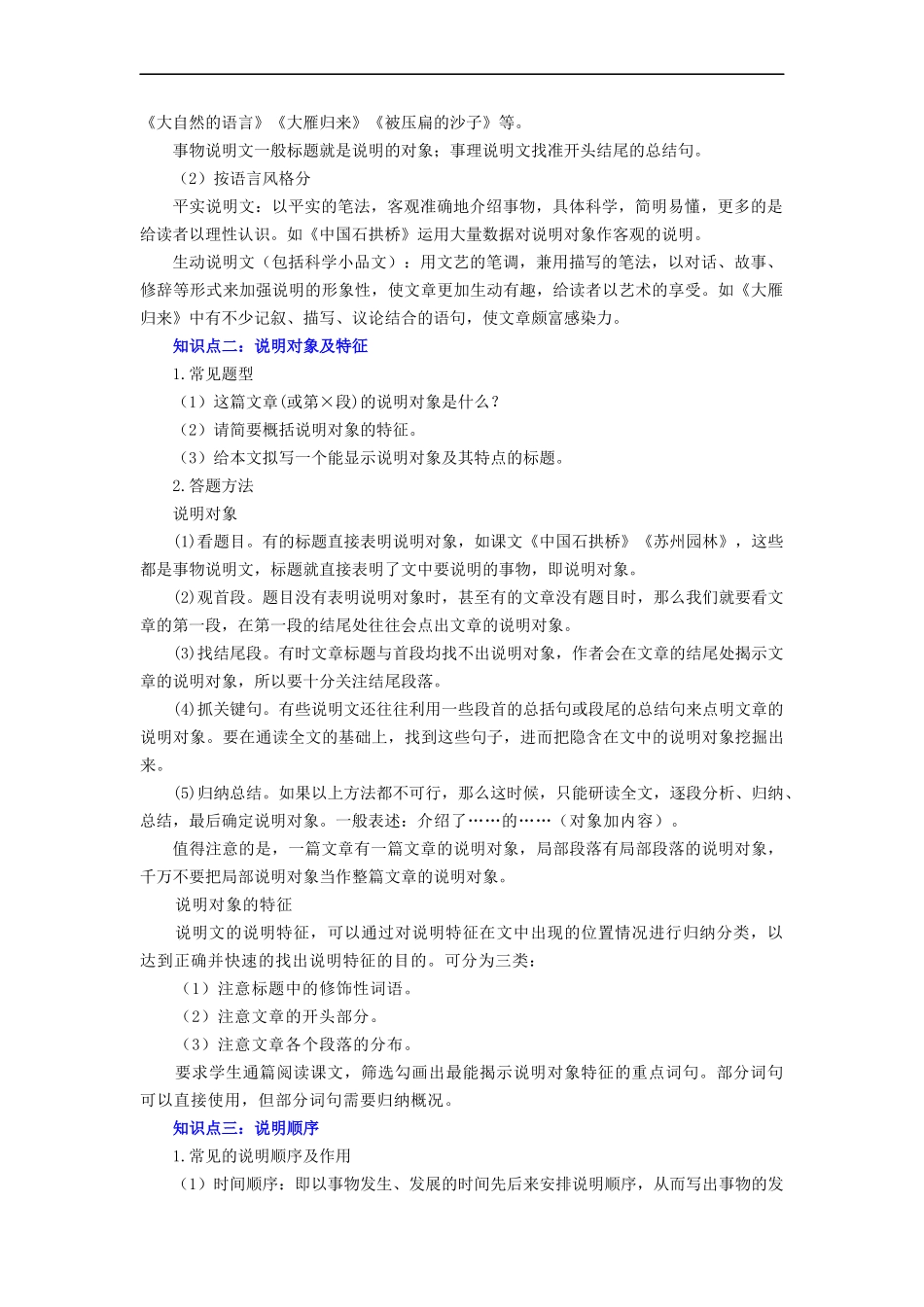 《大自然的语言》《大雁归来》《被压扁的沙子》等。

事物说明文一般标题就是说明的对象；事理说明文找准开头结尾的总结句。

（2）按语言风格分

平实说明文：以平实的笔法，客观准确地介绍事物，具体科学，简明易懂，更多的是给读者以理性认识。如《中国石拱桥》运用大量数据对说明对象作客观的说明。

生动说明文（包括科学小品文）：用文艺的笔调，兼用描写的笔法，以对话、故事、修辞等形式来加强说明的形象性，使文章更加生动有趣，给读者以艺术的享受。如《大雁归来》中有不少记叙、描写、议论结合的语句，使文章颇富感染力。

知识点二：说明对象及特征

1.常见题型

（1）这篇文章(或第×段)的说明对象是什么？

（2）请简要概括说明对象的特征。

（3）给本文拟写一个能显示说明对象及其特点的标题。

2.答题方法

说明对象

(1)看题目。有的标题直接表明说明对象，如课文《中国石拱桥》《苏州园林》，这些都是事物说明文，标题就直接表明了文中要说明的事物，即说明对象。

(2)观首段。题目没有表明说明对象时，甚至有的文章没有题目时，那么我们就要看文章的第一段，在第一段的结尾处往往会点出文章的说明对象。

(3)找结尾段。有时文章标题与首段均找不出说明对象，作者会在文章的结尾处揭示文章的说明对象，所以要十分关注结尾段落。

(4)抓关键句。有些说明文还往往利用一些段首的总括句或段尾的总结句来点明文章的说明对象。要在通读全文的基础上，找到这些句子，进而把隐含在文中的说明对象挖掘出来。

(5)归纳总结。如果以上方法都不可行，那么这时候，只能研读全文，逐段分析、归纳、总结，最后确定说明对象。一般表述：介绍了……的……（对象加内容）。

值得注意的是，一篇文章有一篇文章的说明对象，局部段落有局部段落的说明对象，千万不要把局部说明对象当作整篇文章的说明对象。

说明对象的特征

说明文的说明特征，可以通过对说明特征在文中出现的位置情况进行归纳分类，以达到正确并快速的找出说明特征的目的。可分为三类：

（1）注意标题中的修饰性词语。

（2）注意文章的开头部分。

（3）注意文章各个段落的分布。

要求学生通篇阅读课文，筛选勾画出最能揭示说明对象特征的重点词句。部分词句可以直接使用，但部分词句需要归纳概况。

知识点三：说明顺序

1.常见的说明顺序及作用

（1）时间顺序：即以事物发生、发展的时间先后来安排说明顺序，从而写出事物的发